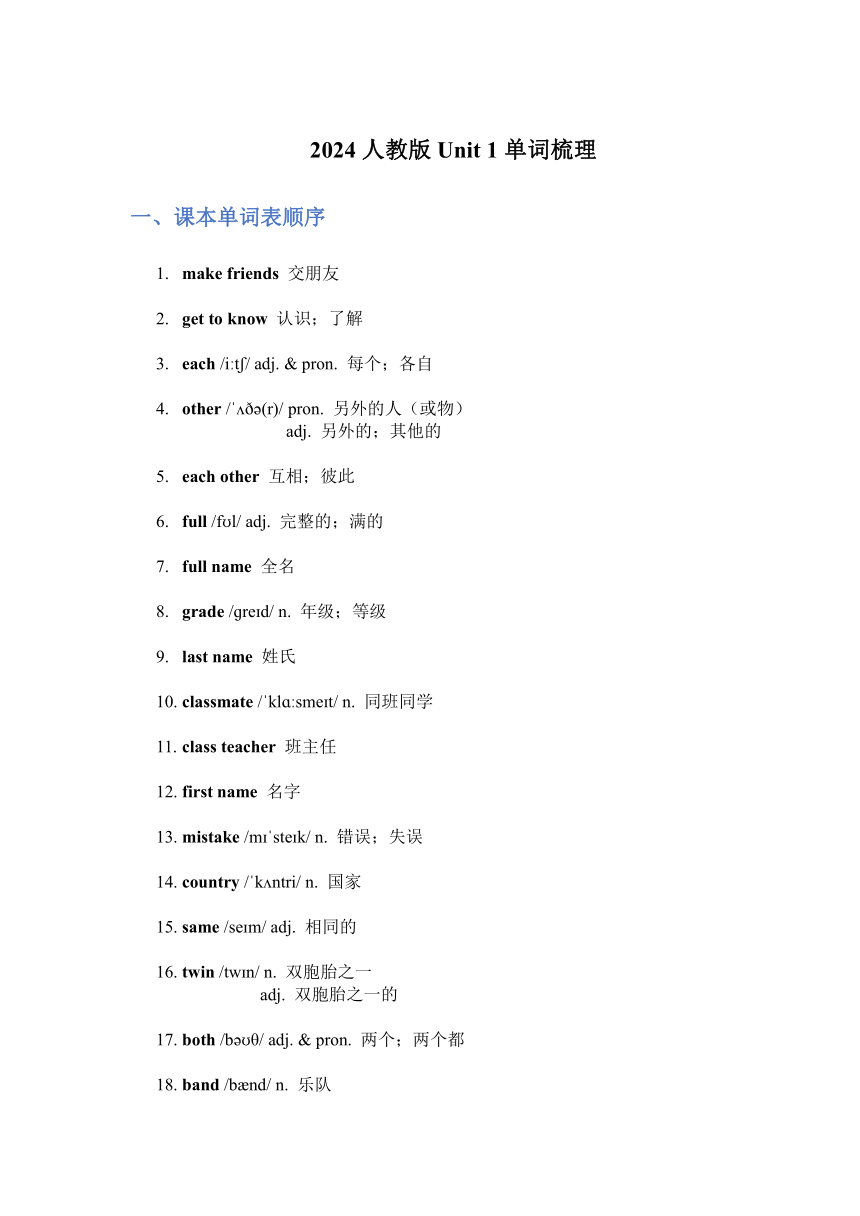 2024 人教版 Unit 1 单词梳理

一、课本单词表顺序

1. make friends 交朋友

2. get to know 认识；了解

3. each /iːtʃ/ adj. & pron. 每个；各自

4. other /ˈʌðə(r)/ pron. 另外的人（或物）
adj. 另外的；其他的

5. each other 互相；彼此

6. full /fʊl/ adj. 完整的；满的

7. full name 全名

8. grade /ɡreɪd/ n. 年级；等级

9. last name 姓氏

10. classmate /ˈklɑːsmeɪt/ n. 同班同学

11. class teacher 班主任

12. first name 名字

13. mistake /mɪˈsteɪk/ n. 错误；失误

14. country /ˈkʌntri/ n. 国家

15. same /seɪm/ adj. 相同的

16. twin /twɪn/ n. 双胞胎之一
adj. 双胞胎之一的

17. both /bəʊθ/ adj. & pron. 两个；两个都

18. band /bænd/ n. 乐队